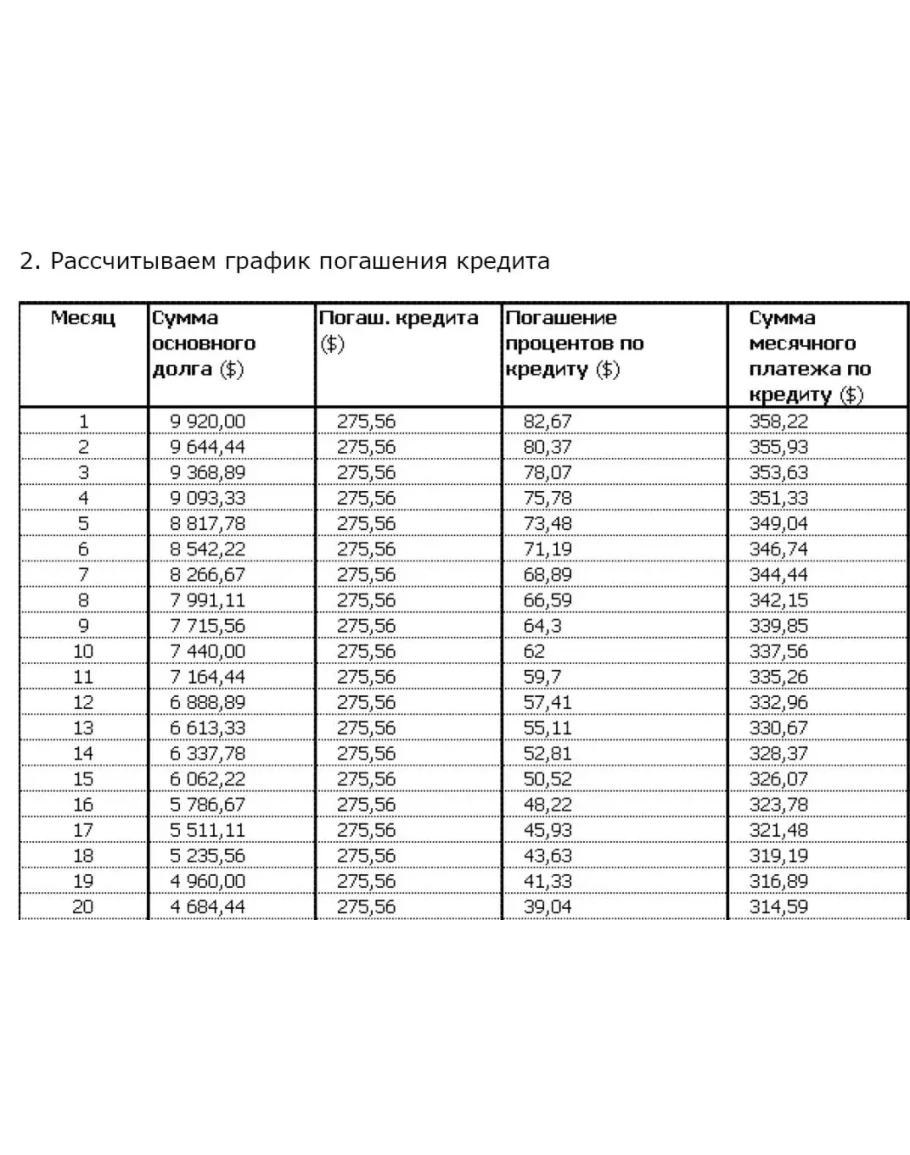 2. Рассчитываем график погашения кредита

| Месяц | Сумма основного долга ($) | Погаш. кредита ($) | Погашение процентов по кредиту ($) | Сумма месячного платежа по кредиту ($) |
|---|---|---|---|---|
| 1 | 9 920,00 | 275,56 | 82,67 | 358,22 |
| 2 | 9 644,44 | 275,56 | 80,37 | 355,93 |
| 3 | 9 368,89 | 275,56 | 78,07 | 353,63 |
| 4 | 9 093,33 | 275,56 | 75,78 | 351,33 |
| 5 | 8 817,78 | 275,56 | 73,48 | 349,04 |
| 6 | 8 542,22 | 275,56 | 71,19 | 346,74 |
| 7 | 8 266,67 | 275,56 | 68,89 | 344,44 |
| 8 | 7 991,11 | 275,56 | 66,59 | 342,15 |
| 9 | 7 715,56 | 275,56 | 64,3 | 339,85 |
| 10 | 7 440,00 | 275,56 | 62 | 337,56 |
| 11 | 7 164,44 | 275,56 | 59,7 | 335,26 |
| 12 | 6 888,89 | 275,56 | 57,41 | 332,96 |
| 13 | 6 613,33 | 275,56 | 55,11 | 330,67 |
| 14 | 6 337,78 | 275,56 | 52,81 | 328,37 |
| 15 | 6 062,22 | 275,56 | 50,52 | 326,07 |
| 16 | 5 786,67 | 275,56 | 48,22 | 323,78 |
| 17 | 5 511,11 | 275,56 | 45,93 | 321,48 |
| 18 | 5 235,56 | 275,56 | 43,63 | 319,19 |
| 19 | 4 960,00 | 275,56 | 41,33 | 316,89 |
| 20 | 4 684,44 | 275,56 | 39,04 | 314,59 |